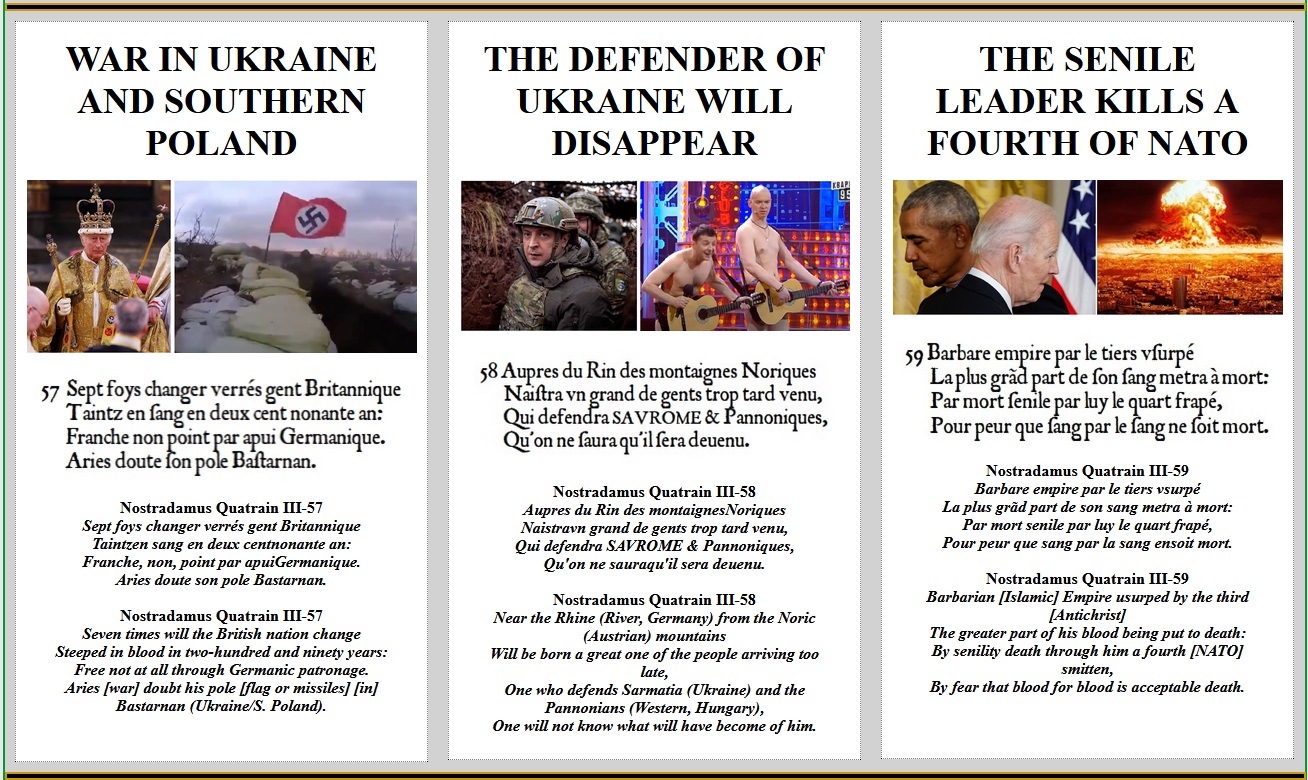 WAR IN UKRAINE AND SOUTHERN POLAND

57 Sept foys changer verrés gent Britannique
Taintz en ſang en deux cent nonante an:
Franche non point par apui Germanique.
Aries doute ſon pole Baſtarnan.

Nostradamus Quatrain III-57
Sept foys changer verrés gent Britannique
Taintzen sang en deux centnonante an:
Franche, non, point par apuiGermanique.
Aries doute son pole Bastarnan.

Nostradamus Quatrain III-57
Seven times will the British nation change
Steeped in blood in two-hundred and ninety years:
Free not at all through Germanic patronage.
Aries [war] doubt his pole [flag or missiles] [in] Bastarnan (Ukraine/S. Poland).

THE DEFENDER OF UKRAINE WILL DISAPPEAR

58 Aupres du Rin des montaignes Noriques
Naiſtra vn grand de gents trop tard venu,
Qui defendra SAVROME & Pannoniques,
Qu'on ne ſaura qu'il ſera deuenu.

Nostradamus Quatrain III-58
Aupres du Rin des montaignesNoriques
Naistravn grand de gents trop tard venu,
Qui defendra SAVROME & Pannoniques,
Qu'on ne sauraqu'il sera deuenu.

Nostradamus Quatrain III-58
Near the Rhine (River, Germany) from the Noric (Austrian) mountains
Will be born a great one of the people arriving too late,
One who defends Sarmatia (Ukraine) and the Pannonians (Western, Hungary),
One will not know what will have become of him.

THE SENILE LEADER KILLS A FOURTH OF NATO

59 Barbare empire par le tiers vſurpé
La plus grãd part de ſon ſang metra à mort:
Par mort ſenile par luy le quart frapé,
Pour peur que ſang par le ſang ne ſoit mort.

Nostradamus Quatrain III-59
Barbare empire par le tiers vsurpé
La plus grãd part de son sang metra à mort:
Par mort senile par luy le quart frapé,
Pour peur que sang par la sang ensoit mort.

Nostradamus Quatrain III-59
Barbarian [Islamic] Empire usurped by the third [Antichrist]
The greater part of his blood being put to death:
By senility death through him a fourth [NATO] smitten,
By fear that blood for blood is acceptable death.